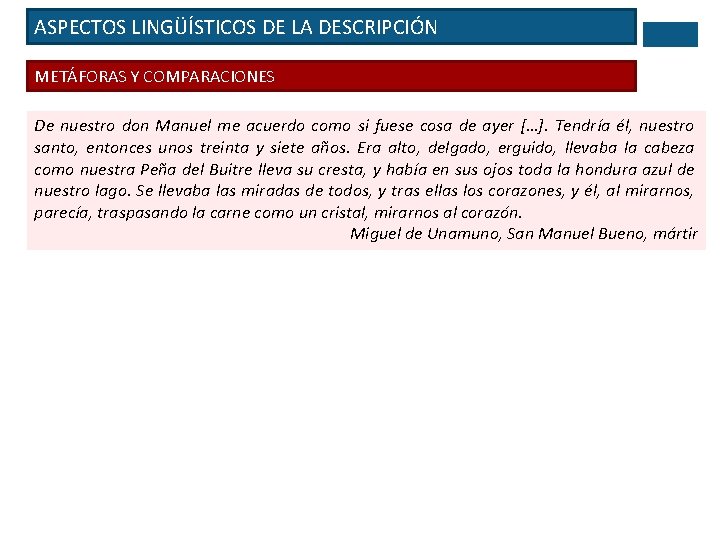 ASPECTOS LINGÜÍSTICOS DE LA DESCRIPCIÓN

METÁFORAS Y COMPARACIONES

De nuestro don Manuel me acuerdo como si fuese cosa de ayer [...]. Tendría él, nuestro santo, entonces unos treinta y siete años. Era alto, delgado, erguido, llevaba la cabeza como nuestra Peña del Buitre lleva su cresta, y había en sus ojos toda la hondura azul de nuestro lago. Se llevaba las miradas de todos, y tras ellas los corazones, y él, al mirarnos, parecía, traspasando la carne como un cristal, mirarnos al corazón.

Miguel de Unamuno, San Manuel Bueno, mártir